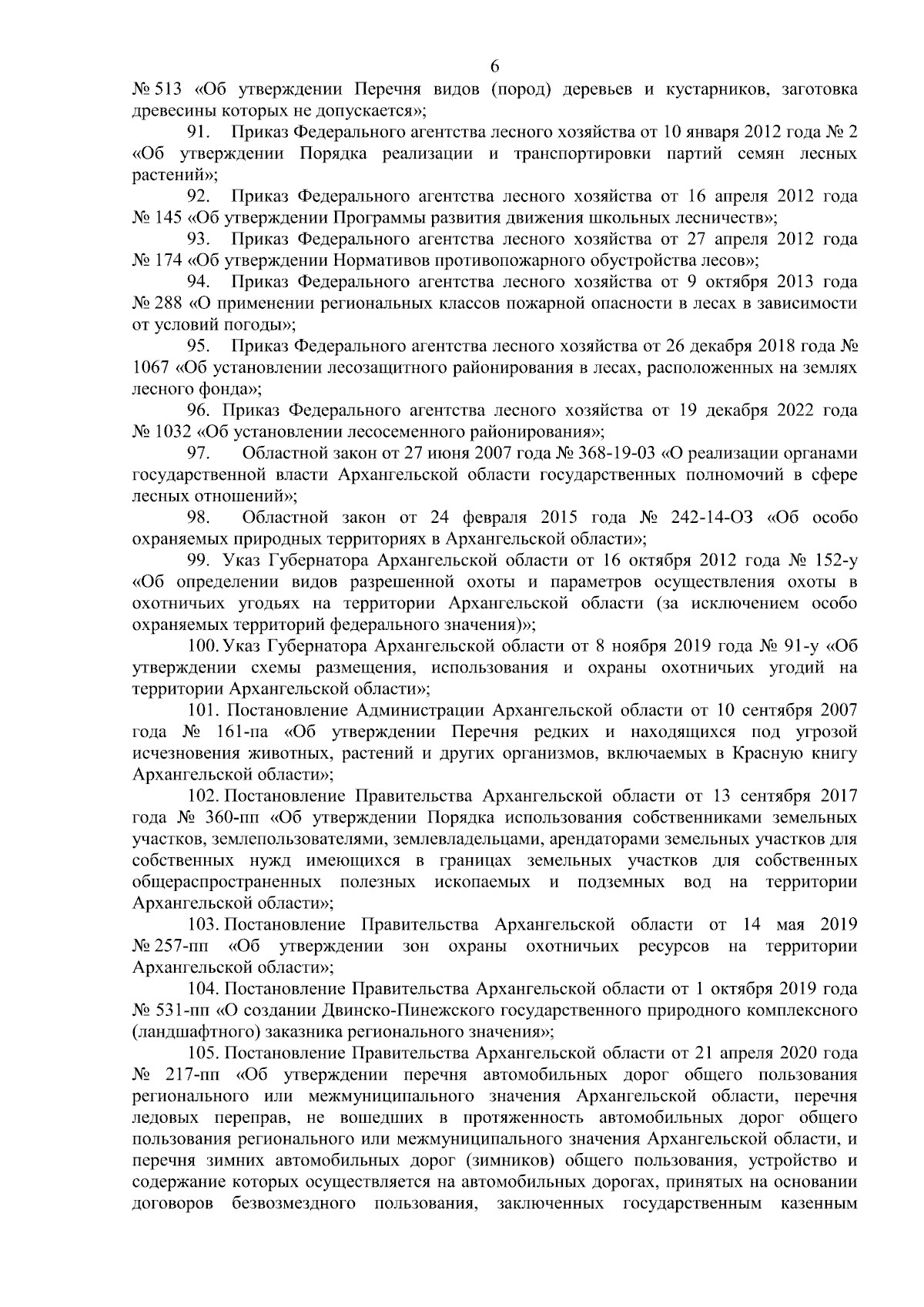 6

№ 513 «Об утверждении Перечня видов (пород) деревьев и кустарников, заготовка древесины которых не допускается»;

91. Приказ Федерального агентства лесного хозяйства от 10 января 2012 года № 2 «Об утверждении Порядка реализации и транспортировки партий семян лесных растений»;

92. Приказ Федерального агентства лесного хозяйства от 16 апреля 2012 года № 145 «Об утверждении Программы развития движения школьных лесничеств»;

93. Приказ Федерального агентства лесного хозяйства от 27 апреля 2012 года № 174 «Об утверждении Нормативов противопожарного обустройства лесов»;

94. Приказ Федерального агентства лесного хозяйства от 9 октября 2013 года № 288 «О применении региональных классов пожарной опасности в лесах в зависимости от условий погоды»;

95. Приказ Федерального агентства лесного хозяйства от 26 декабря 2018 года № 1067 «Об установлении лесозащитного районирования в лесах, расположенных на землях лесного фонда»;

96. Приказ Федерального агентства лесного хозяйства от 19 декабря 2022 года № 1032 «Об установлении лесосеменного районирования»;

97. Областной закон от 27 июня 2007 года № 368-19-03 «О реализации органами государственной власти Архангельской области государственных полномочий в сфере лесных отношений»;

98. Областной закон от 24 февраля 2015 года № 242-14-ОЗ «Об особо охраняемых природных территориях в Архангельской области»;

99. Указ Губернатора Архангельской области от 16 октября 2012 года № 152-у «Об определении видов разрешенной охоты и параметров осуществления охоты в охотничьих угодьях на территории Архангельской области (за исключением особо охраняемых территорий федерального значения)»;

100. Указ Губернатора Архангельской области от 8 ноября 2019 года № 91-у «Об утверждении схемы размещения, использования и охраны охотничьих угодий на территории Архангельской области»;

101. Постановление Администрации Архангельской области от 10 сентября 2007 года № 161-па «Об утверждении Перечня редких и находящихся под угрозой исчезновения животных, растений и других организмов, включаемых в Красную книгу Архангельской области»;

102. Постановление Правительства Архангельской области от 13 сентября 2017 года № 360-пп «Об утверждении Порядка использования собственниками земельных участков, землепользователями, землевладельцами, арендаторами земельных участков для собственных нужд имеющихся в границах земельных участков для собственных общераспространенных полезных ископаемых и подземных вод на территории Архангельской области»;

103. Постановление Правительства Архангельской области от 14 мая 2019 № 257-пп «Об утверждении зон охраны охотничьих ресурсов на территории Архангельской области»;

104. Постановление Правительства Архангельской области от 1 октября 2019 года № 531-пп «О создании Двинско-Пинежского государственного природного комплексного (ландшафтного) заказника регионального значения»;

105. Постановление Правительства Архангельской области от 21 апреля 2020 года № 217-пп «Об утверждении перечня автомобильных дорог общего пользования регионального или межмуниципального значения Архангельской области, перечня ледовых переправ, не вошедших в протяженность автомобильных дорог общего пользования регионального или межмуниципального значения Архангельской области, и перечня зимних автомобильных дорог (зимников) общего пользования, устройство и содержание которых осуществляется на автомобильных дорогах, принятых на основании договоров безвозмездного пользования, заключенных государственным казенным